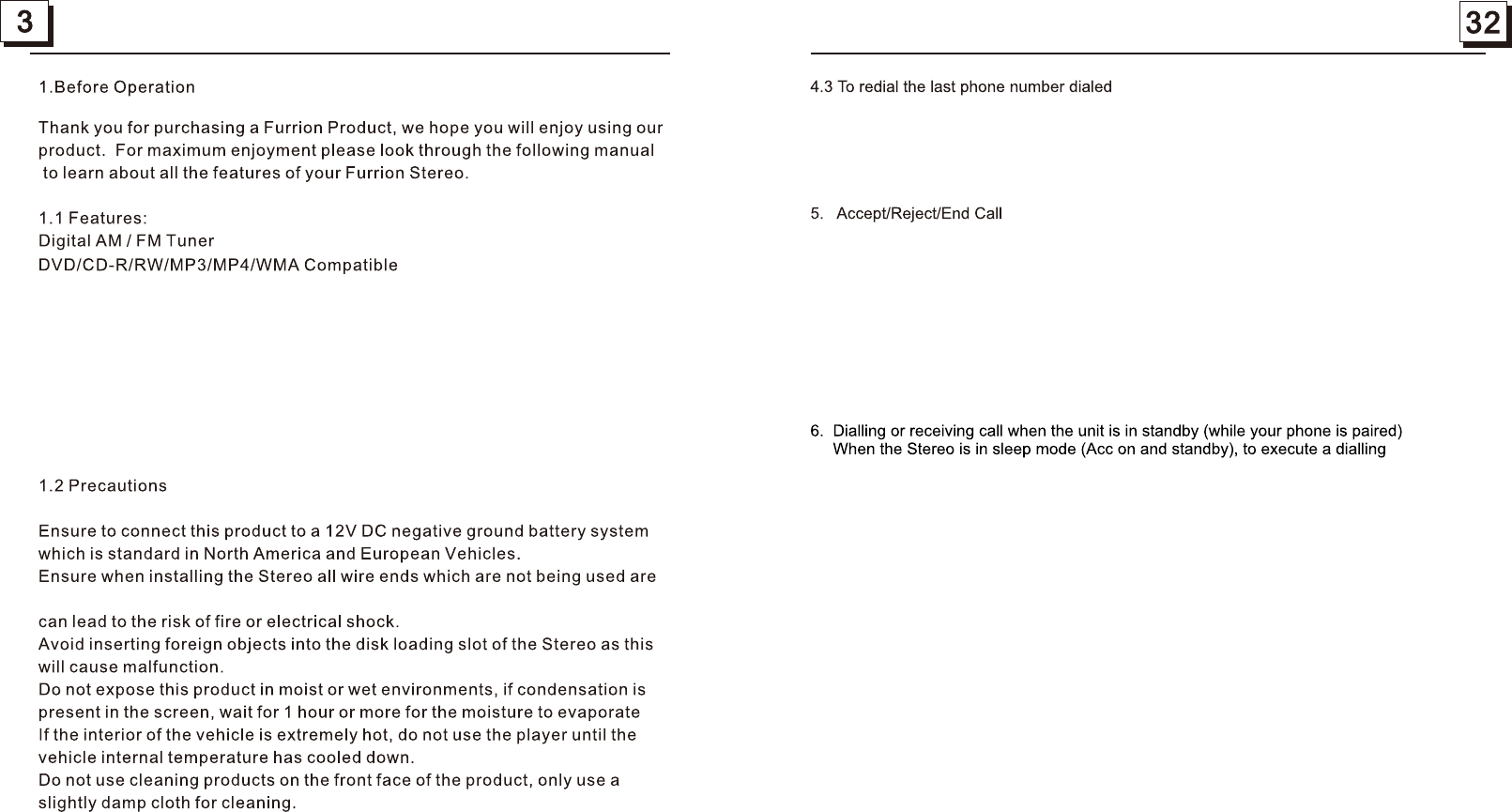 3

1.Before Operation

Thank you for purchasing a Furrion Product, we hope you will enjoy using our product. For maximum enjoyment please look through the following manual to learn about all the features of your Furrion Stereo.

1.1 Features:
Digital AM / FM Tuner
DVD/CD-R/RW/MP3/MP4/WMA Compatible

1.2 Precautions

Ensure to connect this product to a 12V DC negative ground battery system which is standard in North America and European Vehicles.
Ensure when installing the Stereo all wire ends which are not being used are

can lead to the risk of fire or electrical shock.
Avoid inserting foreign objects into the disk loading slot of the Stereo as this will cause malfunction.
Do not expose this product in moist or wet environments, if condensation is present in the screen, wait for 1 hour or more for the moisture to evaporate
If the interior of the vehicle is extremely hot, do not use the player until the vehicle internal temperature has cooled down.
Do not use cleaning products on the front face of the product, only use a slightly damp cloth for cleaning.

32

4.3 To redial the last phone number dialed

5. Accept/Reject/End Call

6. Dialling or receiving call when the unit is in standby (while your phone is paired)
When the Stereo is in sleep mode (Acc on and standby), to execute a dialling